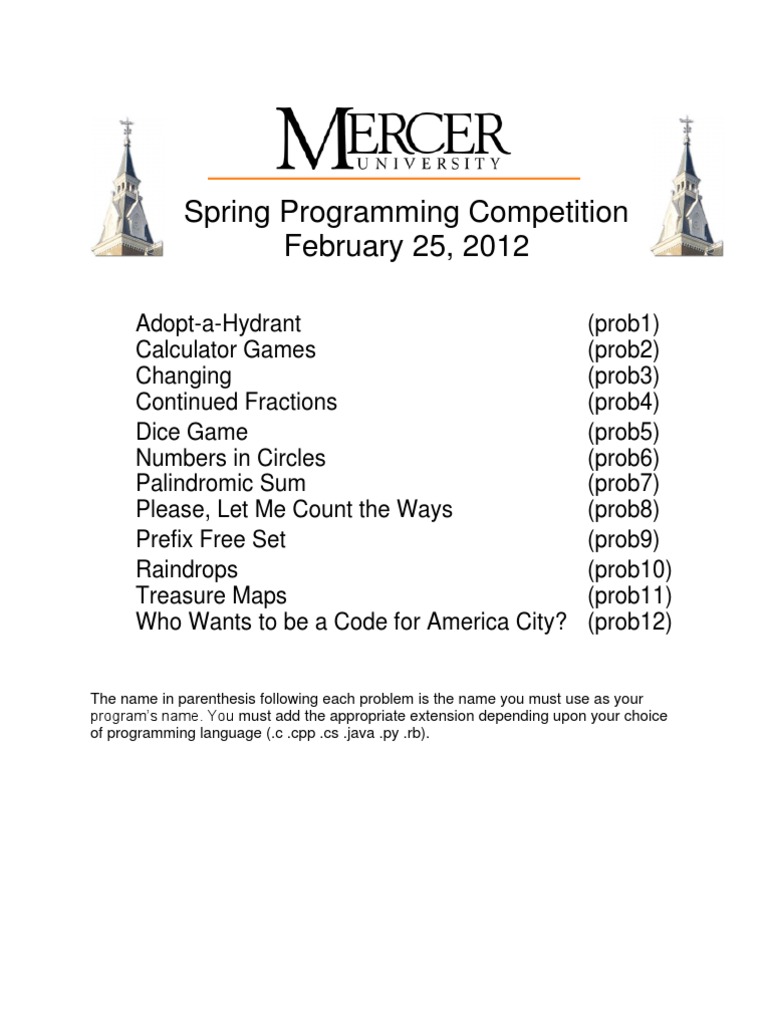 MERCER
UNIVERSITY

Spring Programming Competition
February 25, 2012

| | |
|---|---|
| Adopt-a-Hydrant | (prob1) |
| Calculator Games | (prob2) |
| Changing | (prob3) |
| Continued Fractions | (prob4) |
| Dice Game | (prob5) |
| Numbers in Circles | (prob6) |
| Palindromic Sum | (prob7) |
| Please, Let Me Count the Ways | (prob8) |
| Prefix Free Set | (prob9) |
| Raindrops | (prob10) |
| Treasure Maps | (prob11) |
| Who Wants to be a Code for America City? | (prob12) |

The name in parenthesis following each problem is the name you must use as your program's name. You must add the appropriate extension depending upon your choice of programming language (.c .cpp .cs .java .py .rb).